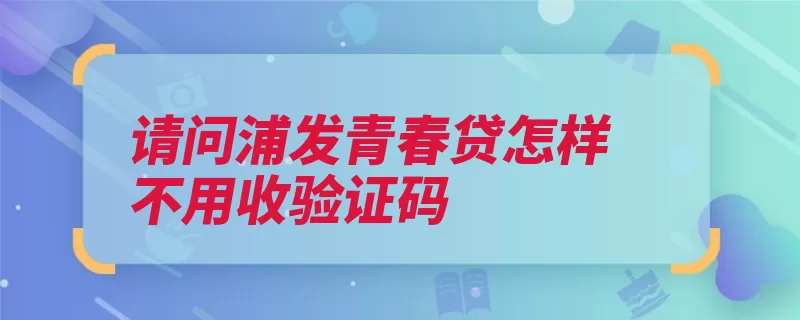 请问浦发青春贷怎样不用收验证码